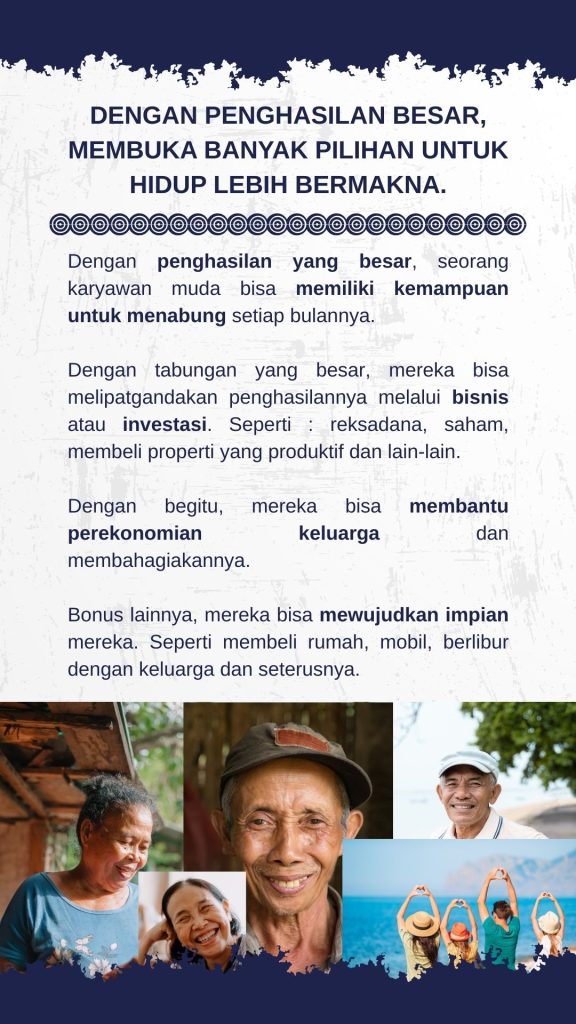 DENGAN PENGHASILAN BESAR, MEMBUKA BANYAK PILIHAN UNTUK HIDUP LEBIH BERMAKNA.

Dengan penghasilan yang besar, seorang karyawan muda bisa memiliki kemampuan untuk menabung setiap bulannya.

Dengan tabungan yang besar, mereka bisa melipatgandakan penghasilannya melalui bisnis atau investasi. Seperti : reksadana, saham, membeli properti yang produktif dan lain-lain.

Dengan begitu, mereka bisa membantu perekonomian keluarga dan membahagiakannya.

Bonus lainnya, mereka bisa mewujudkan impian mereka. Seperti membeli rumah, mobil, berlibur dengan keluarga dan seterusnya.